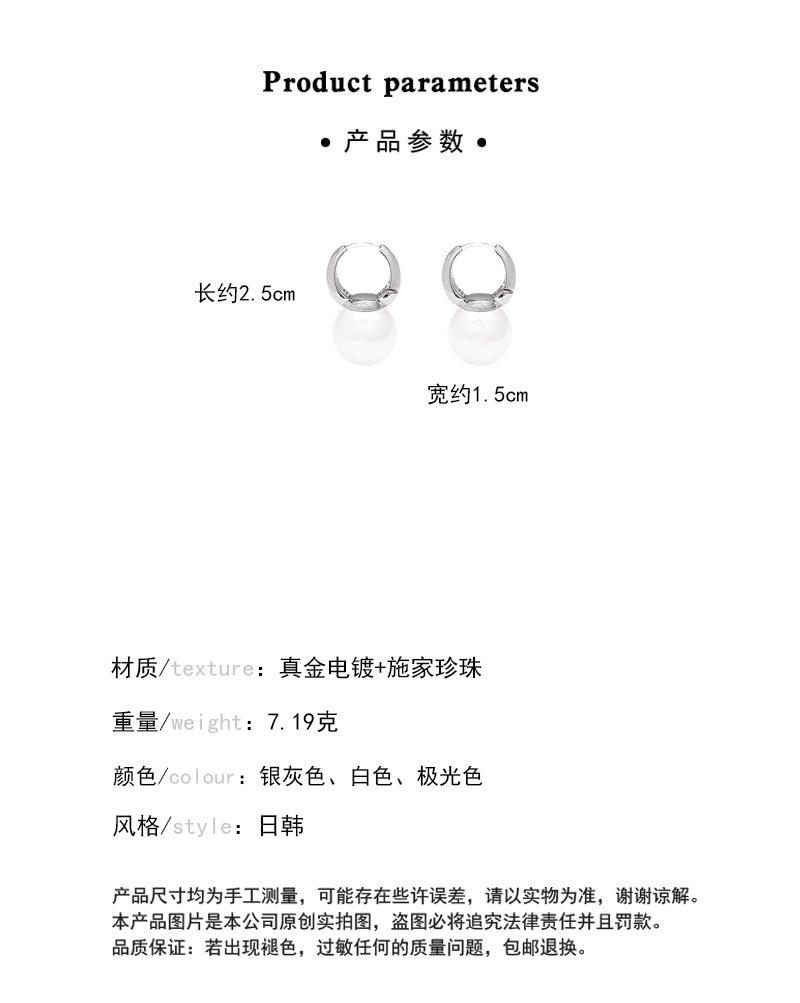 Product parameters

• 产品参数 •

长约2.5cm

宽约1.5cm

材质/texture：真金电镀+施家珍珠

重量/weight：7.19克

颜色/colour：银灰色、白色、极光色

风格/style：日韩

产品尺寸均为手工测量，可能存在些许误差，请以实物为准，谢谢谅解。
本产品图片是本公司原创实拍图，盗图必将追究法律责任并且罚款。
品质保证：若出现褪色，过敏任何的质量问题，包邮退换。